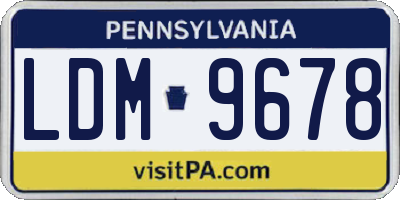 PENNSYLVANIA

LDM 9678

visitPA.com